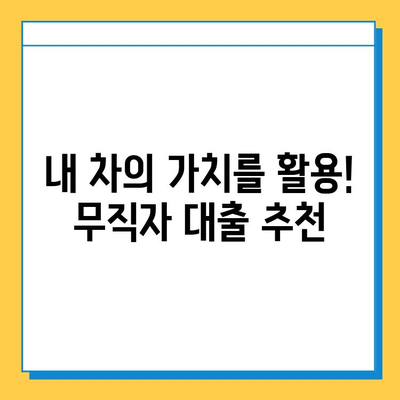 내 차의 가치를 활용!
무직자 대출 추천